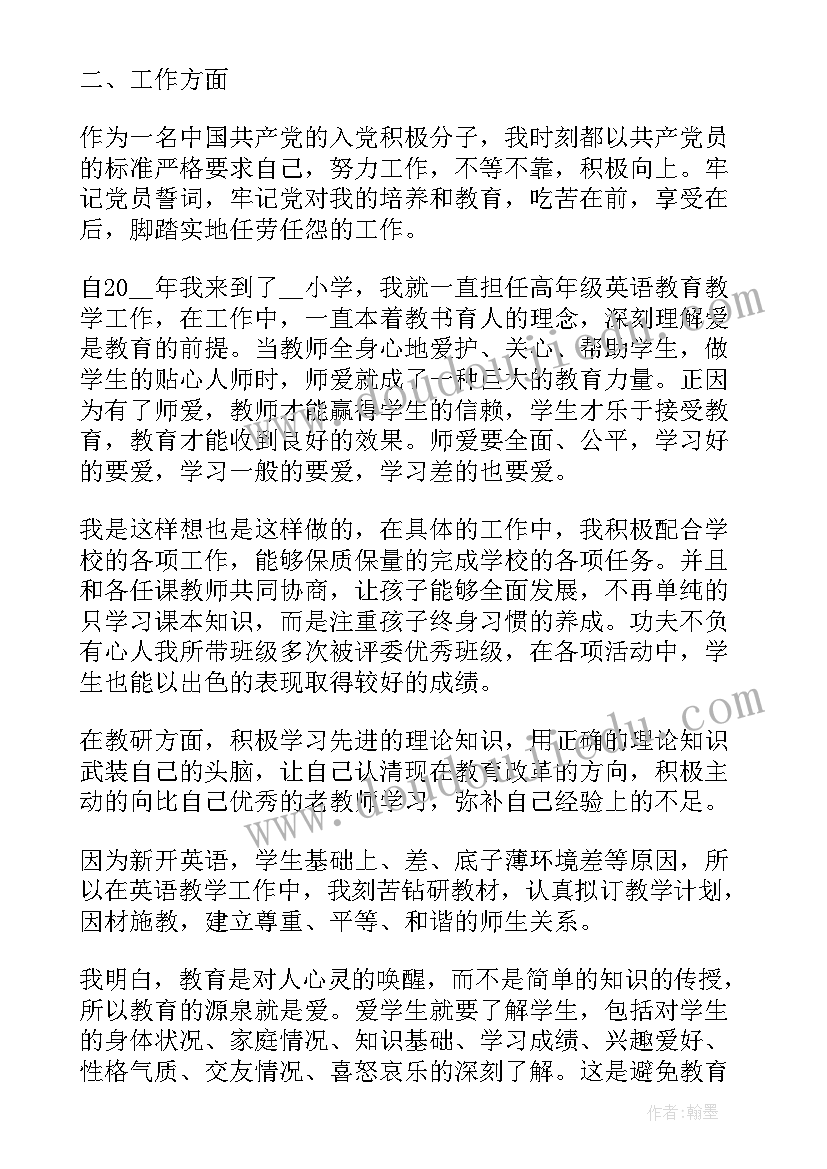 二、工作方面

作为一名中国共产党的入党积极分子，我时刻都以共产党员的标准严格要求自己，努力工作，不等不靠，积极向上。牢记党员誓词，牢记党对我的培养和教育，吃苦在前，享受在后，脚踏实地任劳任怨的工作。

自20__年我来到了__小学，我就一直担任高年级英语教育教学工作，在工作中，一直本着教书育人的理念，深刻理解爱是教育的前提。当教师全身心地爱护、关心、帮助学生，做学生的贴心人师时，师爱就成了一种巨大的教育力量。正因为有了师爱，教师才能赢得学生的信赖，学生才乐于接受教育，教育才能收到良好的效果。师爱要全面、公平，学习好的要爱，学习一般的要爱，学习差的也要爱。

我是这样想也是这样做的，在具体的工作中，我积极配合学校的各项工作，能够保质保量的完成学校的各项任务。并且和各任课教师共同协商，让孩子能够全面发展，不再单纯的只学习课本知识，而是注重孩子终身习惯的养成。功夫不负有心人我所带班级多次被评委优秀班级，在各项活动中，学生也能以出色的表现取得较好的成绩。

在教研方面，积极学习先进的理论知识，用正确的理论知识武装自己的头脑，让自己认清现在教育改革的方向，积极主动的向比自己优秀的老教师学习，弥补自己经验上的不足。

因为新开英语，学生基础上、差、底子薄环境差等原因，所以在英语教学工作中，我刻苦钻研教材，认真拟订教学计划，因材施教，建立尊重、平等、和谐的师生关系。

我明白，教育是对人心灵的唤醒，而不是简单的知识的传授，所以教育的源泉就是爱。爱学生就要了解学生，包括对学生的身体状况、家庭情况、知识基础、学习成绩、兴趣爱好、性格气质、交友情况、喜怒哀乐的深刻了解。这是避免教育

作者：翰墨